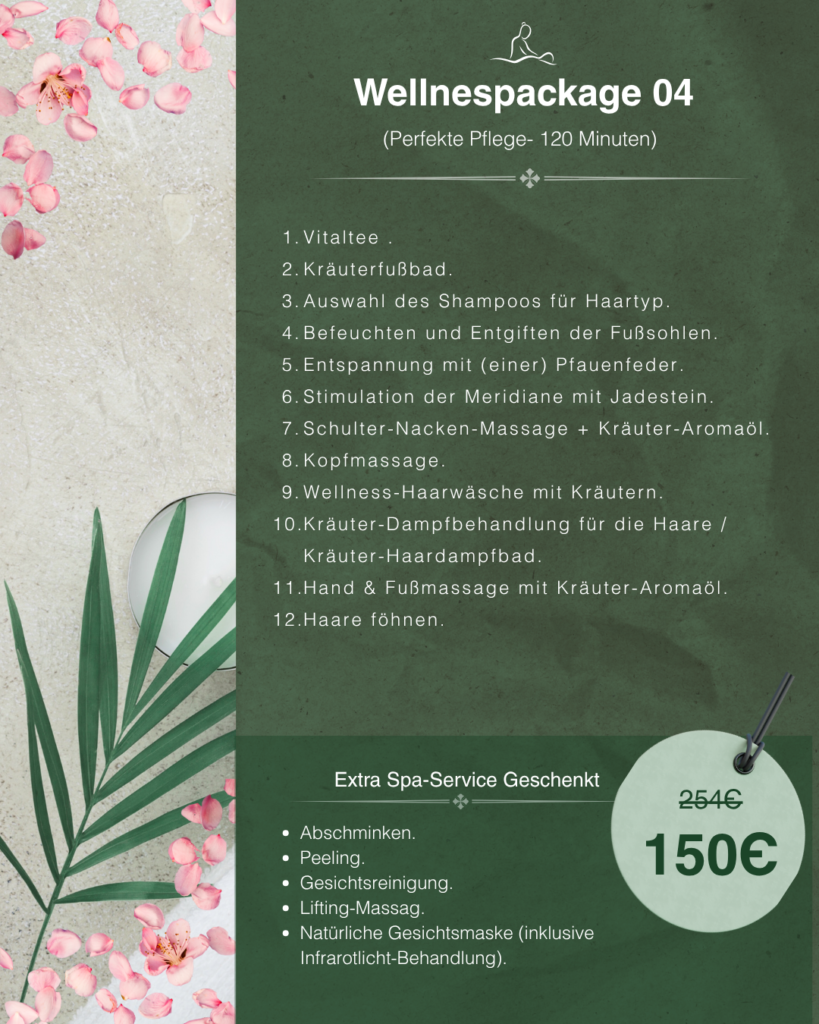 Wellnespackage 04

(Perfekte Pflege- 120 Minuten)

1. Vitaltee .
2. Kräuterfußbad.
3. Auswahl des Shampoos für Haartyp.
4. Befeuchten und Entgiften der Fußsohlen.
5. Entspannung mit (einer) Pfauenfeder.
6. Stimulation der Meridiane mit Jadestein.
7. Schulter-Nacken-Massage + Kräuter-Aromaöl.
8. Kopfmassage.
9. Wellness-Haarwäsche mit Kräutern.
10. Kräuter-Dampfbehandlung für die Haare / Kräuter-Haardampfbad.
11. Hand & Fußmassage mit Kräuter-Aromaöl.
12. Haare föhnen.

Extra Spa-Service Geschenkt

- Abschminken.
- Peeling.
- Gesichtsreinigung.
- Lifting-Massag.
- Natürliche Gesichtsmaske (inklusive Infrarotlicht-Behandlung).

254€

150€